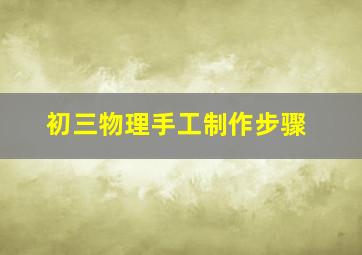 初三物理手工制作步骤